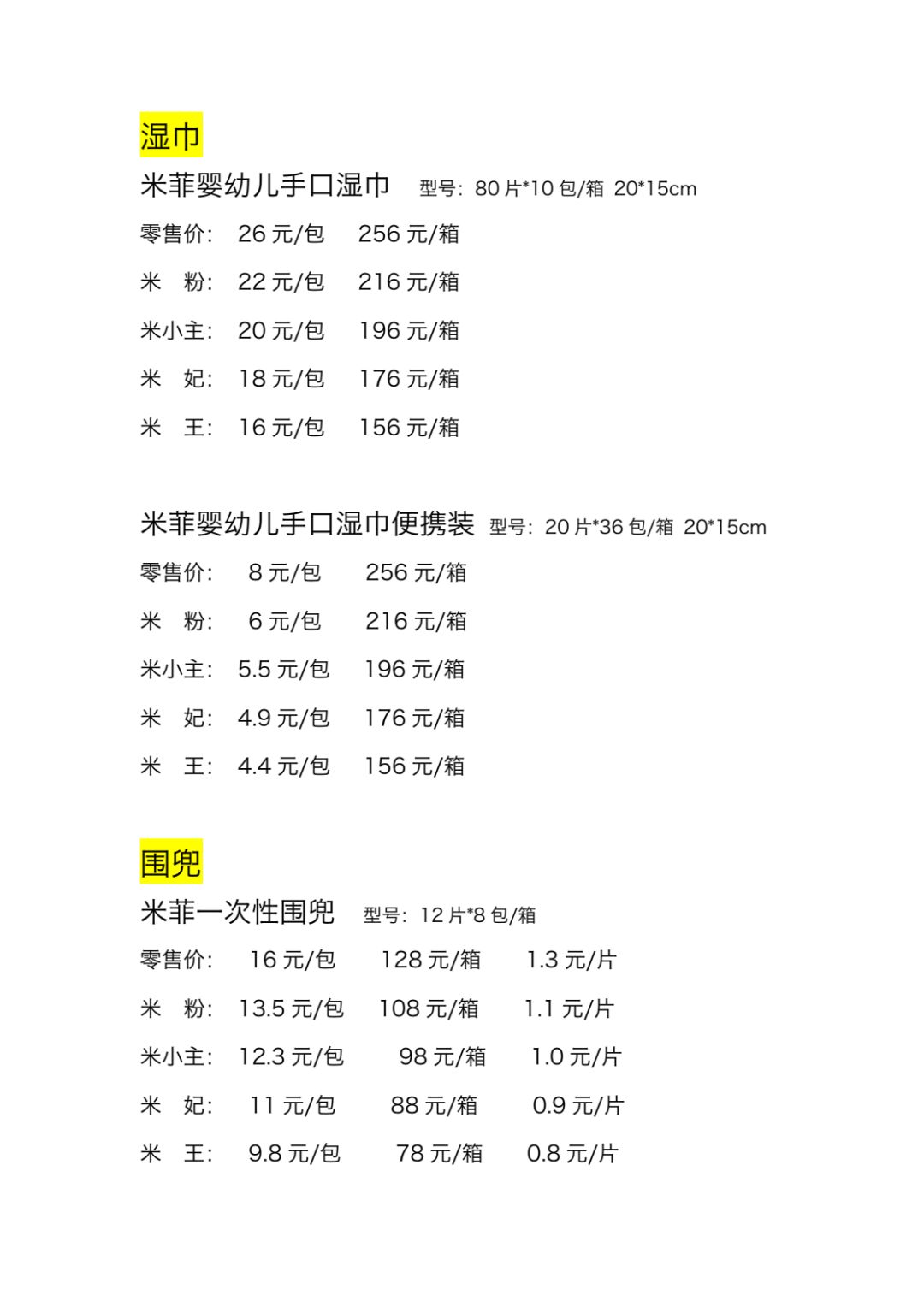 湿巾

米菲婴幼儿手口湿巾 型号：80 片*10 包/箱 20*15cm

零售价： 26 元/包 256 元/箱

米 粉： 22 元/包 216 元/箱

米小主： 20 元/包 196 元/箱

米 妃： 18 元/包 176 元/箱

米 王： 16 元/包 156 元/箱

米菲婴幼儿手口湿巾便携装 型号：20 片*36 包/箱 20*15cm

零售价： 8 元/包 256 元/箱

米 粉： 6 元/包 216 元/箱

米小主： 5.5 元/包 196 元/箱

米 妃： 4.9 元/包 176 元/箱

米 王： 4.4 元/包 156 元/箱

围兜

米菲一次性围兜 型号：12 片*8 包/箱

零售价： 16 元/包 128 元/箱 1.3 元/片

米 粉： 13.5 元/包 108 元/箱 1.1 元/片

米小主： 12.3 元/包 98 元/箱 1.0 元/片

米 妃： 11 元/包 88 元/箱 0.9 元/片

米 王： 9.8 元/包 78 元/箱 0.8 元/片